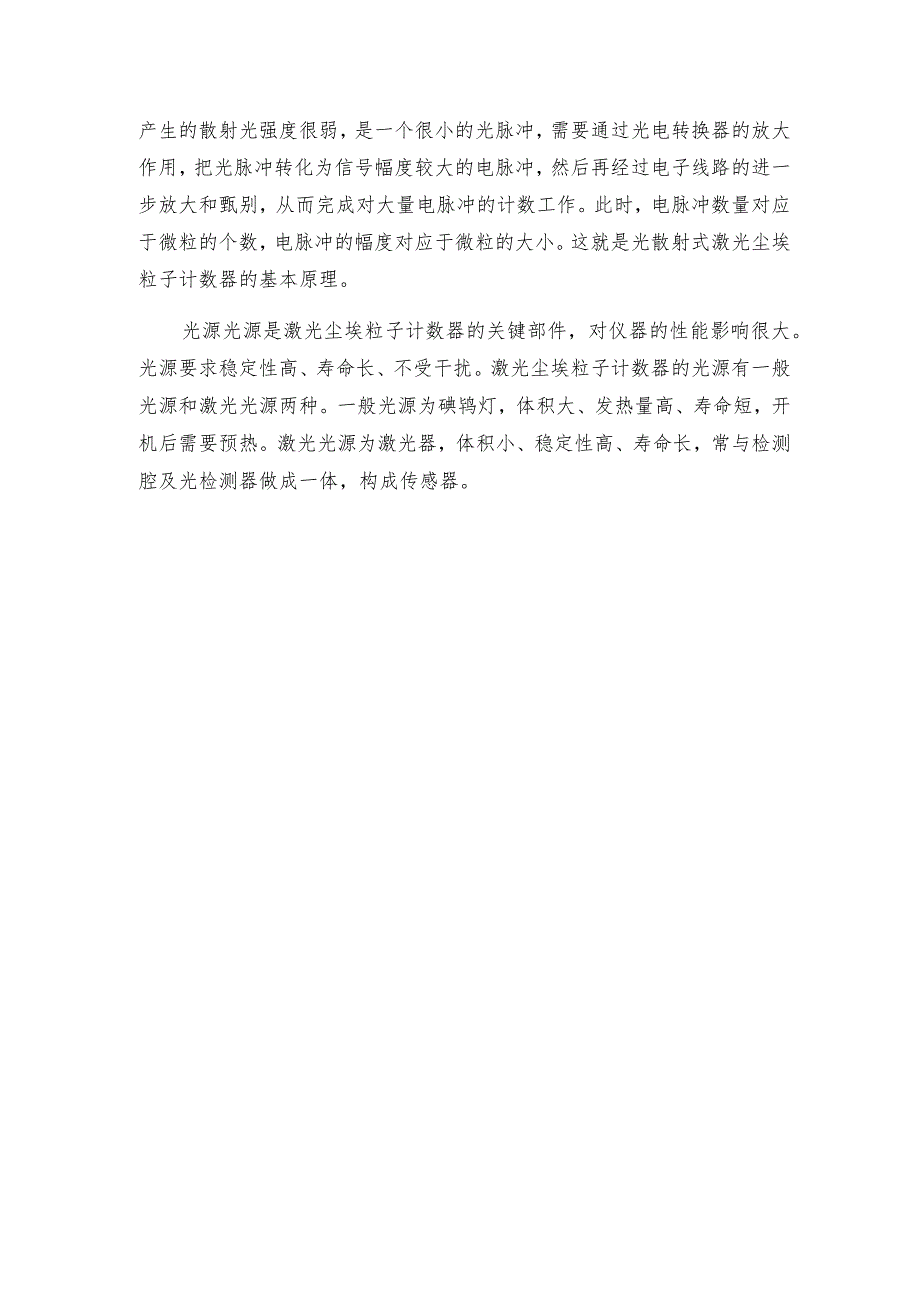 产生的散射光强度很弱，是一个很小的光脉冲，需要通过光电转换器的放大作用，把光脉冲转化为信号幅度较大的电脉冲，然后再经过电子线路的进一步放大和甄别，从而完成对大量电脉冲的计数工作。此时，电脉冲数量对应于微粒的个数，电脉冲的幅度对应于微粒的大小。这就是光散射式激光尘埃粒子计数器的基本原理。

光源光源是激光尘埃粒子计数器的关键部件，对仪器的性能影响很大。光源要求稳定性高、寿命长、不受干扰。激光尘埃粒子计数器的光源有一般光源和激光光源两种。一般光源为碘钨灯，体积大、发热量高、寿命短，开机后需要预热。激光光源为激光器，体积小、稳定性高、寿命长，常与检测腔及光检测器做成一体，构成传感器。